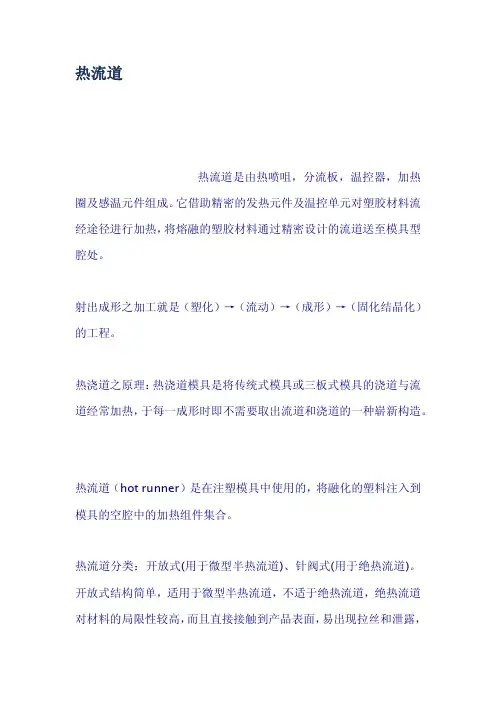 热流道

热流道是由热喷咀，分流板，温控器，加热圈及感温元件组成。它借助精密的发热元件及温控单元对塑胶材料流经途径进行加热，将熔融的塑胶材料通过精密设计的流道送至模具型腔处。

射出成形之加工就是（塑化）→（流动）→（成形）→（固化结晶化）的工程。

热浇道之原理：热浇道模具是将传统式模具或三板式模具的浇道与流道经常加热，于每一成形时即不需要取出流道和浇道的一种崭新构造。

热流道（hot runner）是在注塑模具中使用的，将融化的塑料注入到模具的空腔中的加热组件集合。

热流道分类：开放式(用于微型半热流道)、针阀式(用于绝热流道)。开放式结构简单，适用于微型半热流道，不适于绝热流道，绝热流道对材料的局限性较高，而且直接接触到产品表面，易出现拉丝和泄露，